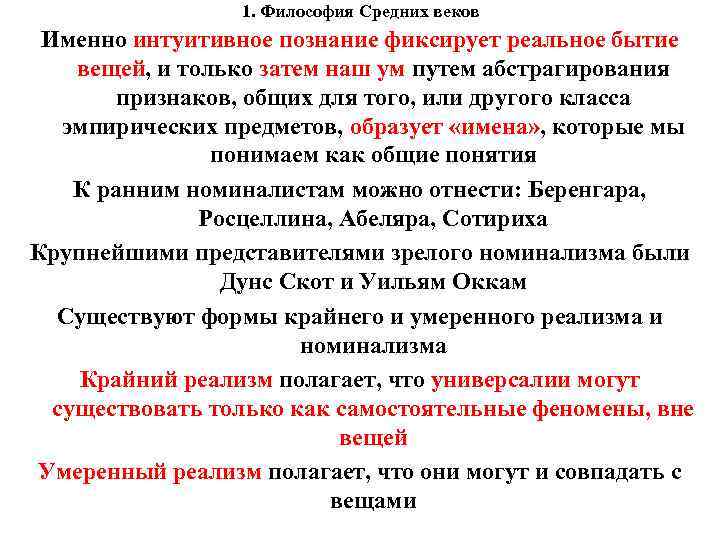 1. Философия Средних веков

Именно интуитивное познание фиксирует реальное бытие вещей, и только затем наш ум путем абстрагирования признаков, общих для того, или другого класса эмпирических предметов, образует «имена», которые мы понимаем как общие понятия

К ранним номиналистам можно отнести: Беренгара, Росцеллина, Абеляра, Сотириха

Крупнейшими представителями зрелого номинализма были Дунс Скот и Уильям Оккам

Существуют формы крайнего и умеренного реализма и номинализма

Крайний реализм полагает, что универсалии могут существовать только как самостоятельные феномены, вне вещей

Умеренный реализм полагает, что они могут и совпадать с вещами